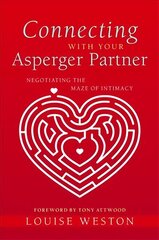 Connecting
WITH YOUR
Asperger Partner

NEGOTIATING THE
MAZE OF INTIMACY

FOREWORD BY TONY ATTWOOD
LOUISE WESTON